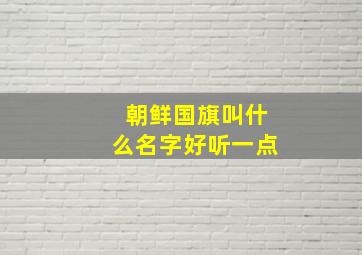 朝鲜国旗叫什么名字好听一点